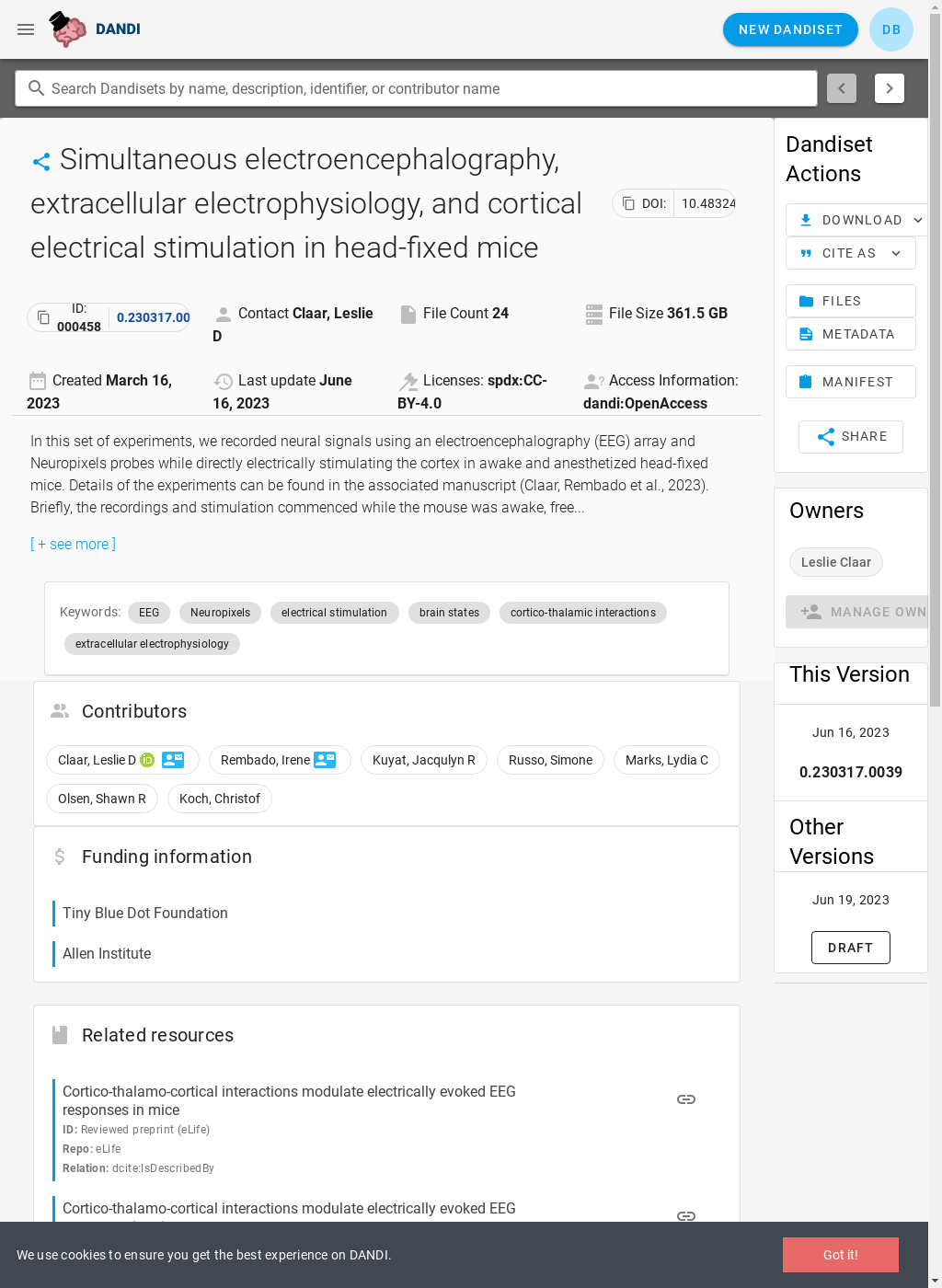 DANDI

NEW DANDISET

DB

Search Dandisets by name, description, identifier, or contributor name

Simultaneous electroencephalography, extracellular electrophysiology, and cortical electrical stimulation in head-fixed mice

DOI: 10.48324

ID: 000458 0.230317.00

Contact Claar, Leslie D

File Count 24

File Size 361.5 GB

Created March 16, 2023

Last update June 16, 2023

Licenses: spdx:CC-BY-4.0

Access Information: dandi:OpenAccess

In this set of experiments, we recorded neural signals using an electroencephalography (EEG) array and Neuropixels probes while directly electrically stimulating the cortex in awake and anesthetized head-fixed mice. Details of the experiments can be found in the associated manuscript (Claar, Rembado et al., 2023). Briefly, the recordings and stimulation commenced while the mouse was awake, free...

[ + see more ]

Keywords: EEG Neuropixels electrical stimulation brain states cortico-thalamic interactions extracellular electrophysiology

Contributors

Claar, Leslie D

Rembado, Irene

Kuyat, Jacqulyn R

Russo, Simone

Marks, Lydia C

Olsen, Shawn R

Koch, Christof

Funding information

Tiny Blue Dot Foundation

Allen Institute

Related resources

Cortico-thalamo-cortical interactions modulate electrically evoked EEG responses in mice
ID: Reviewed preprint (eLife)
Repo: eLife
Relation: dcite:IsDescribedBy

Cortico-thalamo-cortical interactions modulate electrically evoked EEG

Dandiset Actions

DOWNLOAD

CITE AS

FILES

METADATA

MANIFEST

SHARE

Owners

Leslie Claar

MANAGE OWN

This Version

Jun 16, 2023

0.230317.0039

Other Versions

Jun 19, 2023

DRAFT

We use cookies to ensure you get the best experience on DANDI.

Got it!